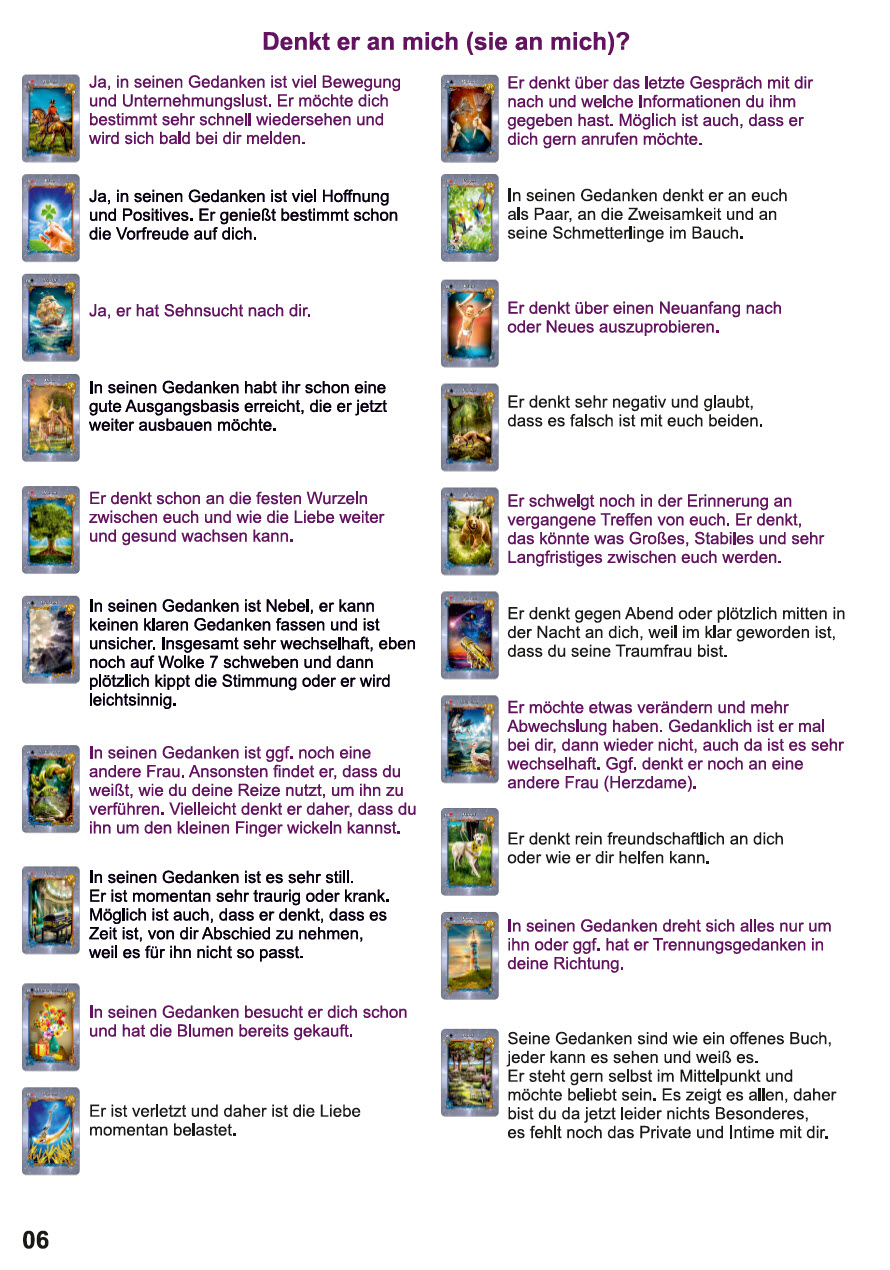 Denkt er an mich (sie an mich)?

Ja, in seinen Gedanken ist viel Bewegung und Unternehmungslust. Er möchte dich bestimmt sehr schnell wiedersehen und wird sich bald bei dir melden.

Ja, in seinen Gedanken ist viel Hoffnung und Positives. Er genießt bestimmt schon die Vorfreude auf dich.

Ja, er hat Sehnsucht nach dir.

In seinen Gedanken habt ihr schon eine gute Ausgangsbasis erreicht, die er jetzt weiter ausbauen möchte.

Er denkt schon an die festen Wurzeln zwischen euch und wie die Liebe weiter und gesund wachsen kann.

In seinen Gedanken ist Nebel, er kann keinen klaren Gedanken fassen und ist unsicher. Insgesamt sehr wechselhaft, eben noch auf Wolke 7 schweben und dann plötzlich kippt die Stimmung oder er wird leichtsinnig.

In seinen Gedanken ist ggf. noch eine andere Frau. Ansonsten findet er, dass du weißt, wie du deine Reize nutzt, um ihn zu verführen. Vielleicht denkt er daher, dass du ihn um den kleinen Finger wickeln kannst.

In seinen Gedanken ist es sehr still. Er ist momentan sehr traurig oder krank. Möglich ist auch, dass er denkt, dass es Zeit ist, von dir Abschied zu nehmen, weil es für ihn nicht so passt.

In seinen Gedanken besucht er dich schon und hat die Blumen bereits gekauft.

Er ist verletzt und daher ist die Liebe momentan belastet.

Er denkt über das letzte Gespräch mit dir nach und welche Informationen du ihm gegeben hast. Möglich ist auch, dass er dich gern anrufen möchte.

In seinen Gedanken denkt er an euch als Paar, an die Zweisamkeit und an seine Schmetterlinge im Bauch.

Er denkt über einen Neuanfang nach oder Neues auszuprobieren.

Er denkt sehr negativ und glaubt, dass es falsch ist mit euch beiden.

Er schwelgt noch in der Erinnerung an vergangene Treffen von euch. Er denkt, das könnte was Großes, Stabiles und sehr Langfristiges zwischen euch werden.

Er denkt gegen Abend oder plötzlich mitten in der Nacht an dich, weil im klar geworden ist, dass du seine Traumfrau bist.

Er möchte etwas verändern und mehr Abwechslung haben. Gedanklich ist er mal bei dir, dann wieder nicht, auch da ist es sehr wechselhaft. Ggf. denkt er noch an eine andere Frau (Herzdame).

Er denkt rein freundschaftlich an dich oder wie er dir helfen kann.

In seinen Gedanken dreht sich alles nur um ihn oder ggf. hat er Trennungsgedanken in deine Richtung.

Seine Gedanken sind wie ein offenes Buch, jeder kann es sehen und weiß es. Er steht gern selbst im Mittelpunkt und möchte beliebt sein. Es zeigt es allen, daher bist du da jetzt leider nichts Besonderes, es fehlt noch das Private und Intime mit dir.

06